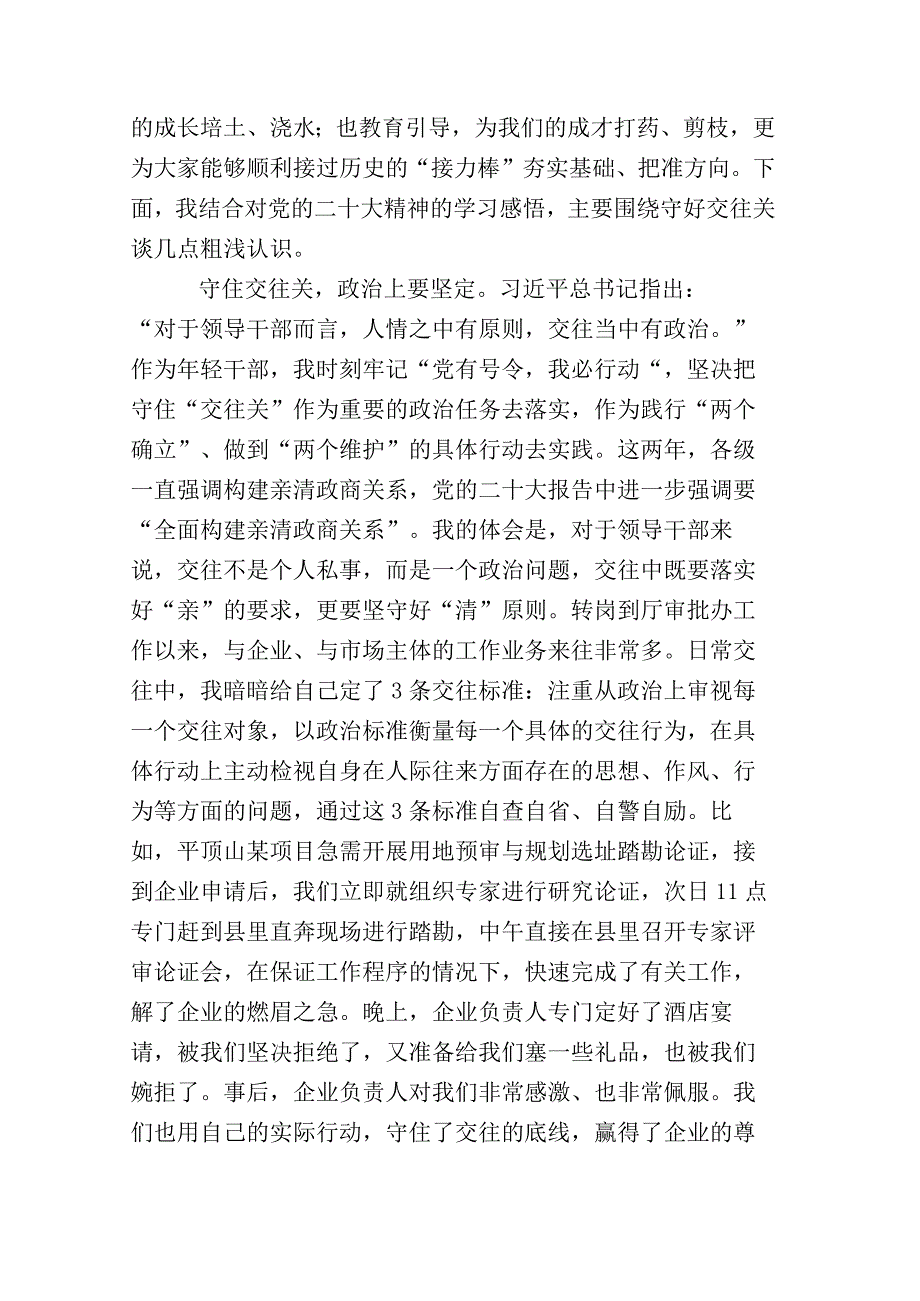 的成长培土、浇水；也教育引导，为我们的成才打药、剪枝，更为大家能够顺利接过历史的“接力棒”夯实基础、把准方向。下面，我结合对党的二十大精神的学习感悟，主要围绕守好交往关谈几点粗浅认识。

守住交往关，政治上要坚定。习近平总书记指出：“对于领导干部而言，人情之中有原则，交往当中有政治。”作为年轻干部，我时刻牢记“党有号令，我必行动“，坚决把守住“交往关”作为重要的政治任务去落实，作为践行“两个确立”、做到“两个维护”的具体行动去实践。这两年，各级一直强调构建亲清政商关系，党的二十大报告中进一步强调要“全面构建亲清政商关系”。我的体会是，对于领导干部来说，交往不是个人私事，而是一个政治问题，交往中既要落实好“亲”的要求，更要坚守好“清”原则。转岗到厅审批办工作以来，与企业、与市场主体的工作业务来往非常多。日常交往中，我暗暗给自己定了3条交往标准：注重从政治上审视每一个交往对象，以政治标准衡量每一个具体的交往行为，在具体行动上主动检视自身在人际往来方面存在的思想、作风、行为等方面的问题，通过这3条标准自查自省、自警自励。比如，平顶山某项目急需开展用地预审与规划选址踏勘论证，接到企业申请后，我们立即就组织专家进行研究论证，次日11点专门赶到县里直奔现场进行踏勘，中午直接在县里召开专家评审论证会，在保证工作程序的情况下，快速完成了有关工作，解了企业的燃眉之急。晚上，企业负责人专门定好了酒店宴请，被我们坚决拒绝了，又准备给我们塞一些礼品，也被我们婉拒了。事后，企业负责人对我们非常感激、也非常佩服。我们也用自己的实际行动，守住了交往的底线，赢得了企业的尊